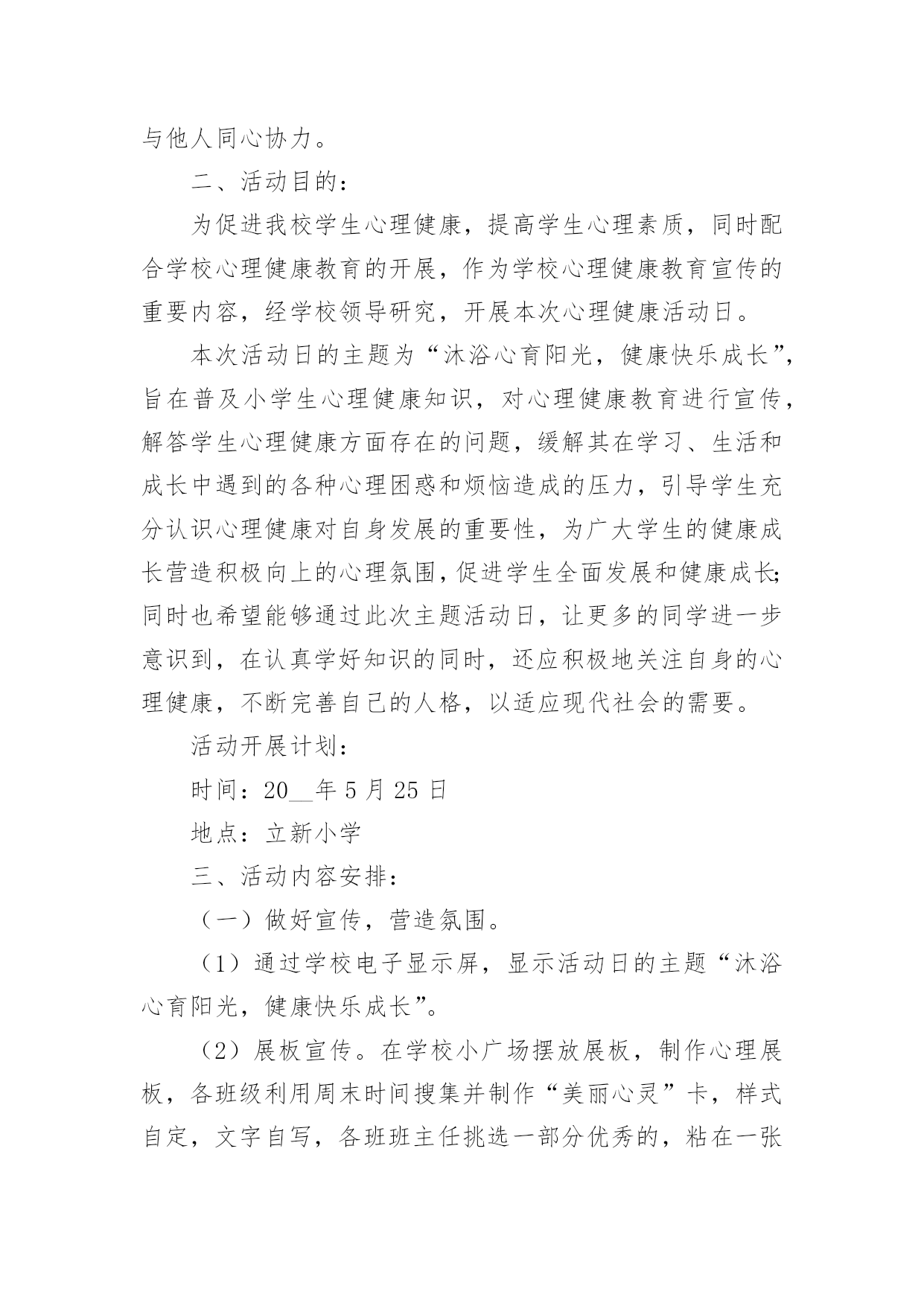 与他人同心协力。

二、活动目的：

为促进我校学生心理健康，提高学生心理素质，同时配合学校心理健康教育的开展，作为学校心理健康教育宣传的重要内容，经学校领导研究，开展本次心理健康活动日。

本次活动日的主题为“沐浴心育阳光，健康快乐成长”，旨在普及小学生心理健康知识，对心理健康教育进行宣传，解答学生心理健康方面存在的问题，缓解其在学习、生活和成长中遇到的各种心理困惑和烦恼造成的压力，引导学生充分认识心理健康对自身发展的重要性，为广大学生的健康成长营造积极向上的心理氛围，促进学生全面发展和健康成长；同时也希望能够通过此次主题活动日，让更多的同学进一步意识到，在认真学好知识的同时，还应积极地关注自身的心理健康，不断完善自己的人格，以适应现代社会的需要。

活动开展计划：

时间：20__年5月25日

地点：立新小学

三、活动内容安排：

（一）做好宣传，营造氛围。

（1）通过学校电子显示屏，显示活动日的主题“沐浴心育阳光，健康快乐成长”。

（2）展板宣传。在学校小广场摆放展板，制作心理展板，各班级利用周末时间搜集并制作“美丽心灵”卡，样式自定，文字自写，各班班主任挑选一部分优秀的，粘在一张